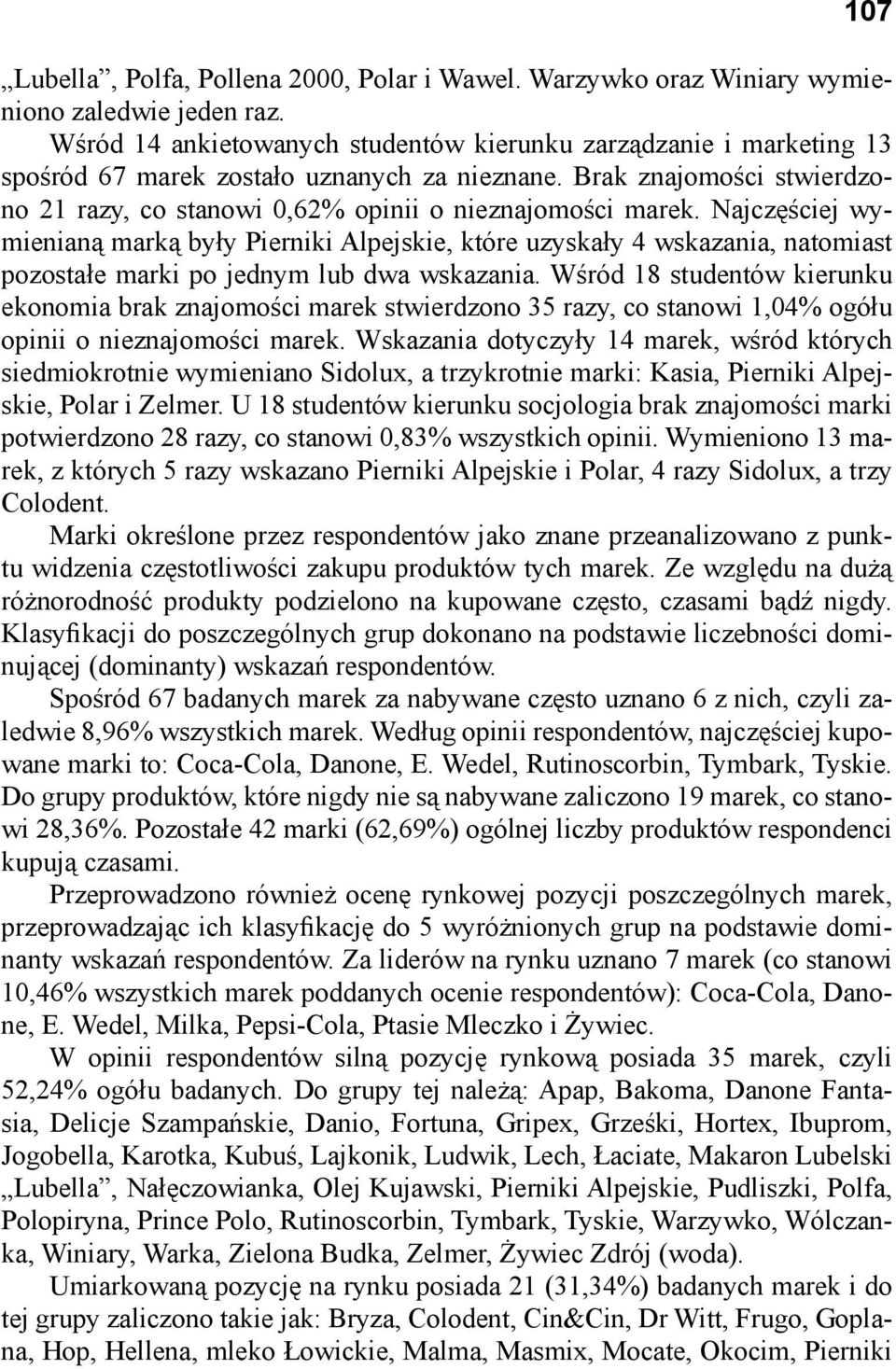 107

„Lubella”, Polfa, Pollena 2000, Polar i Wawel. Warzywko oraz Winiary wymieniono zaledwie jeden raz.

Wśród 14 ankietowanych studentów kierunku zarządzanie i marketing 13 spośród 67 marek zostało uznanych za nieznane. Brak znajomości stwierdzono 21 razy, co stanowi 0,62% opinii o nieznajomości marek. Najczęściej wymienianą marką były Pierniki Alpejskie, które uzyskały 4 wskazania, natomiast pozostałe marki po jednym lub dwa wskazania. Wśród 18 studentów kierunku ekonomia brak znajomości marek stwierdzono 35 razy, co stanowi 1,04% ogółu opinii o nieznajomości marek. Wskazania dotyczyły 14 marek, wśród których siedmiokrotnie wymieniano Sidolux, a trzykrotnie marki: Kasia, Pierniki Alpejskie, Polar i Zelmer. U 18 studentów kierunku socjologia brak znajomości marki potwierdzono 28 razy, co stanowi 0,83% wszystkich opinii. Wymieniono 13 marek, z których 5 razy wskazano Pierniki Alpejskie i Polar, 4 razy Sidolux, a trzy Colodent.

Marki określone przez respondentów jako znane przeanalizowano z punktu widzenia częstotliwości zakupu produktów tych marek. Ze względu na dużą różnorodność produkty podzielono na kupowane często, czasami bądź nigdy. Klasyfikacji do poszczególnych grup dokonano na podstawie liczebności dominującej (dominanty) wskazań respondentów.

Spośród 67 badanych marek za nabywane często uznano 6 z nich, czyli zaledwie 8,96% wszystkich marek. Według opinii respondentów, najczęściej kupowane marki to: Coca-Cola, Danone, E. Wedel, Rutinoscorbin, Tymbark, Tyskie. Do grupy produktów, które nigdy nie są nabywane zaliczono 19 marek, co stanowi 28,36%. Pozostałe 42 marki (62,69%) ogólnej liczby produktów respondenci kupują czasami.

Przeprowadzono również ocenę rynkowej pozycji poszczególnych marek, przeprowadzając ich klasyfikację do 5 wyróżnionych grup na podstawie dominanty wskazań respondentów. Za liderów na rynku uznano 7 marek (co stanowi 10,46% wszystkich marek poddanych ocenie respondentów): Coca-Cola, Danone, E. Wedel, Milka, Pepsi-Cola, Ptasie Mleczko i Żywiec.

W opinii respondentów silną pozycję rynkową posiada 35 marek, czyli 52,24% ogółu badanych. Do grupy tej należą: Apap, Bakoma, Danone Fantasia, Delicje Szampańskie, Danio, Fortuna, Gripex, Grześki, Hortex, Ibuprom, Jogobella, Karotka, Kubuś, Lajkonik, Ludwik, Lech, Łaciate, Makaron Lubelski „Lubella”, Nałęczowianka, Olej Kujawski, Pierniki Alpejskie, Pudliszki, Polfa, Polopiryna, Prince Polo, Rutinoscorbin, Tymbark, Tyskie, Warzywko, Wólczanka, Winiary, Warka, Zielona Budka, Zelmer, Żywiec Zdrój (woda).

Umiarkowaną pozycję na rynku posiada 21 (31,34%) badanych marek i do tej grupy zaliczono takie jak: Bryza, Colodent, Cin&Cin, Dr Witt, Frugo, Goplana, Hop, Hellena, mleko Łowickie, Malma, Masmix, Mocate, Okocim, Pierniki